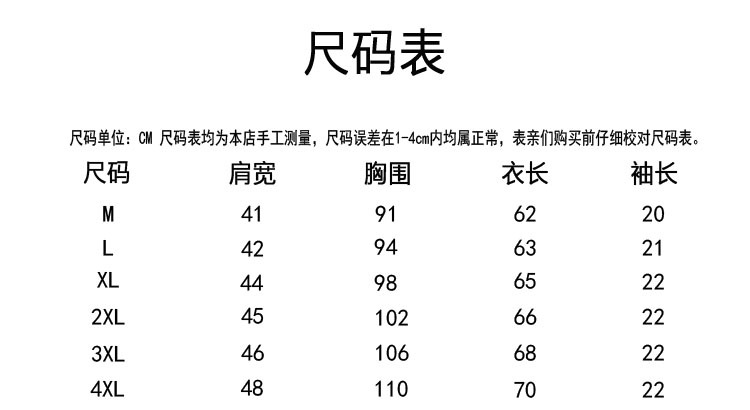 尺码表

尺码单位：CM 尺码表均为本店手工测量，尺码误差在1-4cm内均属正常，表亲们购买前仔细校对尺码表。

| 尺码 | 肩宽 | 胸围 | 衣长 | 袖长 |
|---|---|---|---|---|
| M | 41 | 91 | 62 | 20 |
| L | 42 | 94 | 63 | 21 |
| XL | 44 | 98 | 65 | 22 |
| 2XL | 45 | 102 | 66 | 22 |
| 3XL | 46 | 106 | 68 | 22 |
| 4XL | 48 | 110 | 70 | 22 |